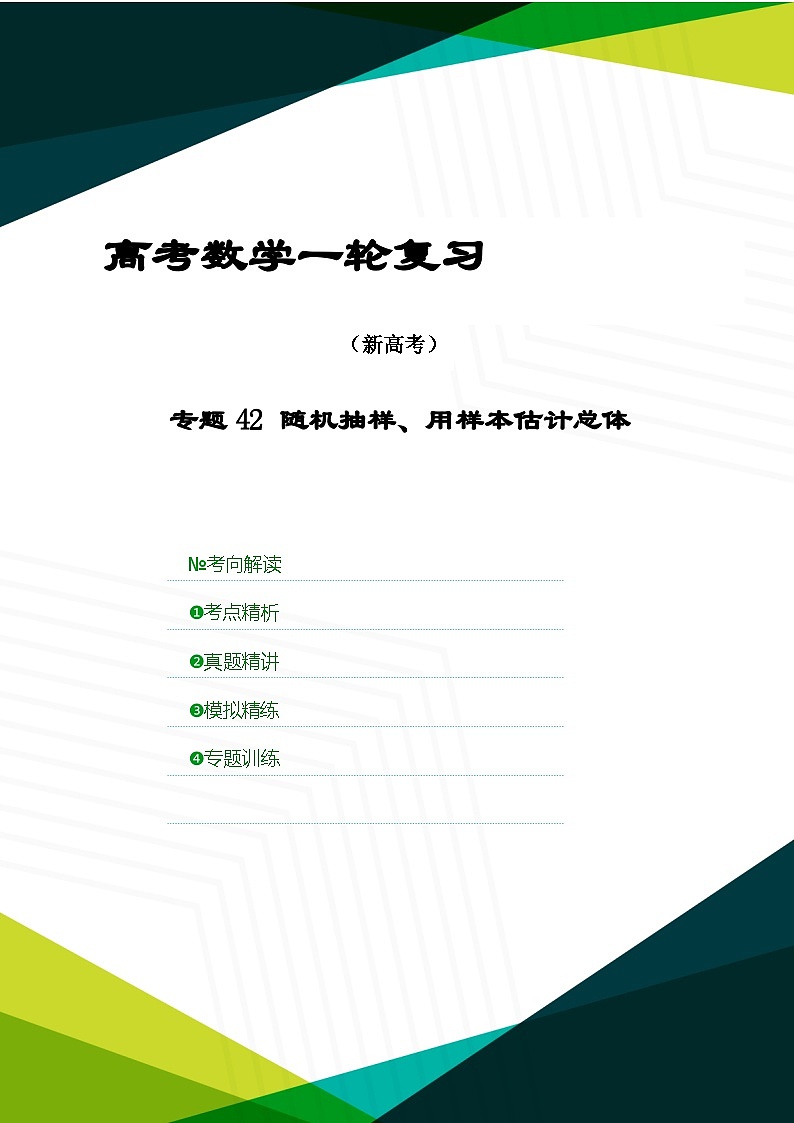 高考数学一轮复习

（新高考）

专题 42 随机抽样、用样本估计总体

№考向解读

❶考点精析

❷真题精讲

❸模拟精练

❹专题训练